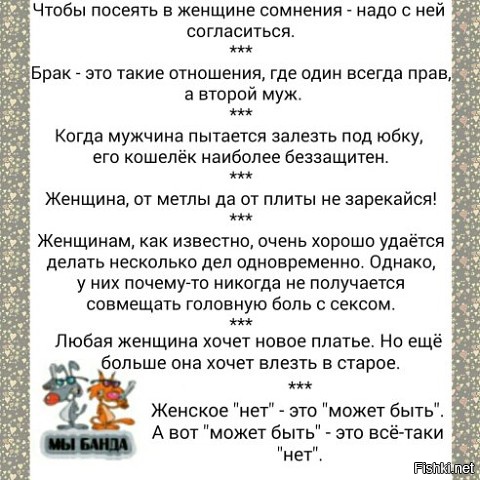 Чтобы посеять в женщине сомнения - надо с ней согласиться.
***
Брак - это такие отношения, где один всегда прав, а второй муж.
***
Когда мужчина пытается залезть под юбку, его кошелёк наиболее беззащитен.
***
Женщина, от метлы да от плиты не зарекайся!
***
Женщинам, как известно, очень хорошо удаётся делать несколько дел одновременно. Однако, у них почему-то никогда не получается совмещать головную боль с сексом.
***
Любая женщина хочет новое платье. Но ещё больше она хочет влезть в старое.
***
Женское "нет" - это "может быть". А вот "может быть" - это всё-таки "нет".

МЫ БАНДА

Fishki.net